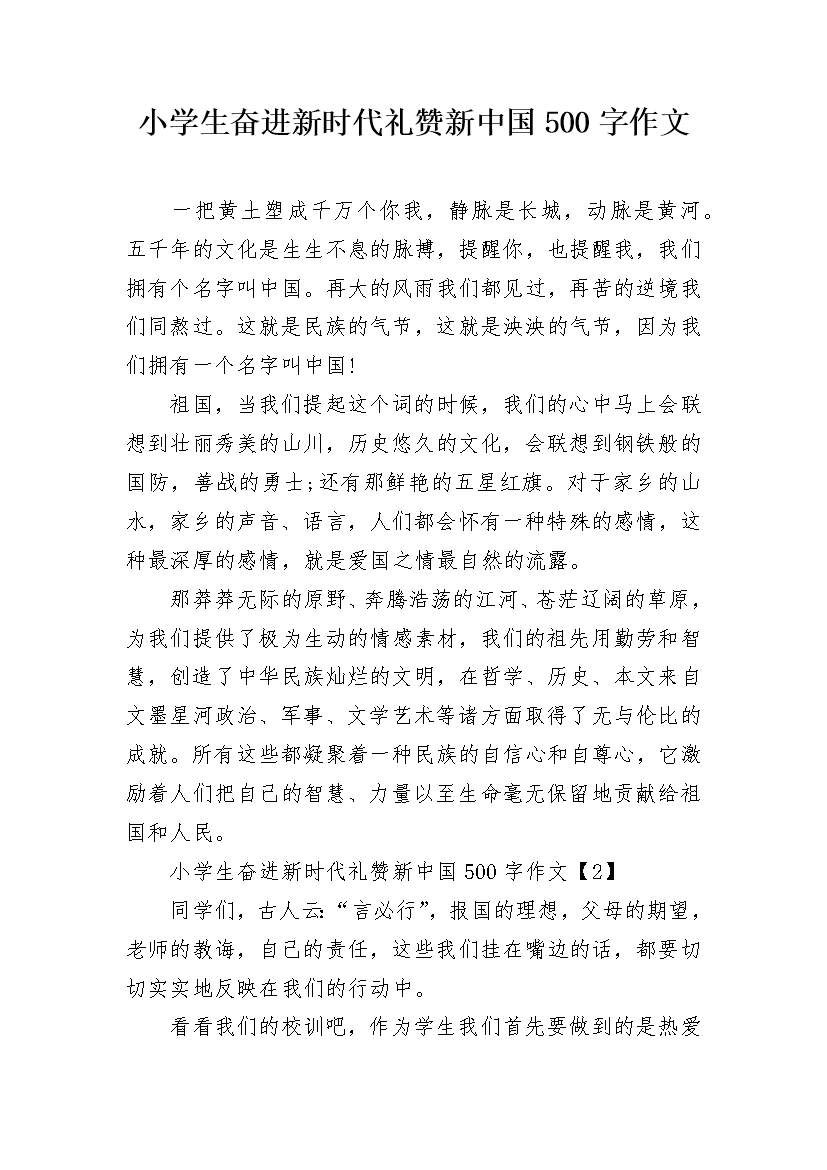 小学生奋进新时代礼赞新中国500字作文

一把黄土塑成千万个你我，静脉是长城，动脉是黄河。五千年的文化是生生不息的脉搏，提醒你，也提醒我，我们拥有个名字叫中国。再大的风雨我们都见过，再苦的逆境我们同熬过。这就是民族的气节，这就是泱泱的气节，因为我们拥有一个名字叫中国！

祖国，当我们提起这个词的时候，我们的心中马上会联想到壮丽秀美的山川，历史悠久的文化，会联想到钢铁般的国防，善战的勇士;还有那鲜艳的五星红旗。对于家乡的山水，家乡的声音、语言，人们都会怀有一种特殊的感情，这种最深厚的感情，就是爱国之情最自然的流露。

那莽莽无际的原野、奔腾浩荡的江河、苍茫辽阔的草原，为我们提供了极为生动的情感素材，我们的祖先用勤劳和智慧，创造了中华民族灿烂的文明，在哲学、历史、本文来自文墨星河政治、军事、文学艺术等诸方面取得了无与伦比的成就。所有这些都凝聚着一种民族的自信心和自尊心，它激励着人们把自己的智慧、力量以至生命毫无保留地贡献给祖国和人民。

小学生奋进新时代礼赞新中国500字作文【2】

同学们，古人云:“言必行”，报国的理想，父母的期望，老师的教诲，自己的责任，这些我们挂在嘴边的话，都要切切实实地反映在我们的行动中。

看看我们的校训吧，作为学生我们首先要做到的是热爱